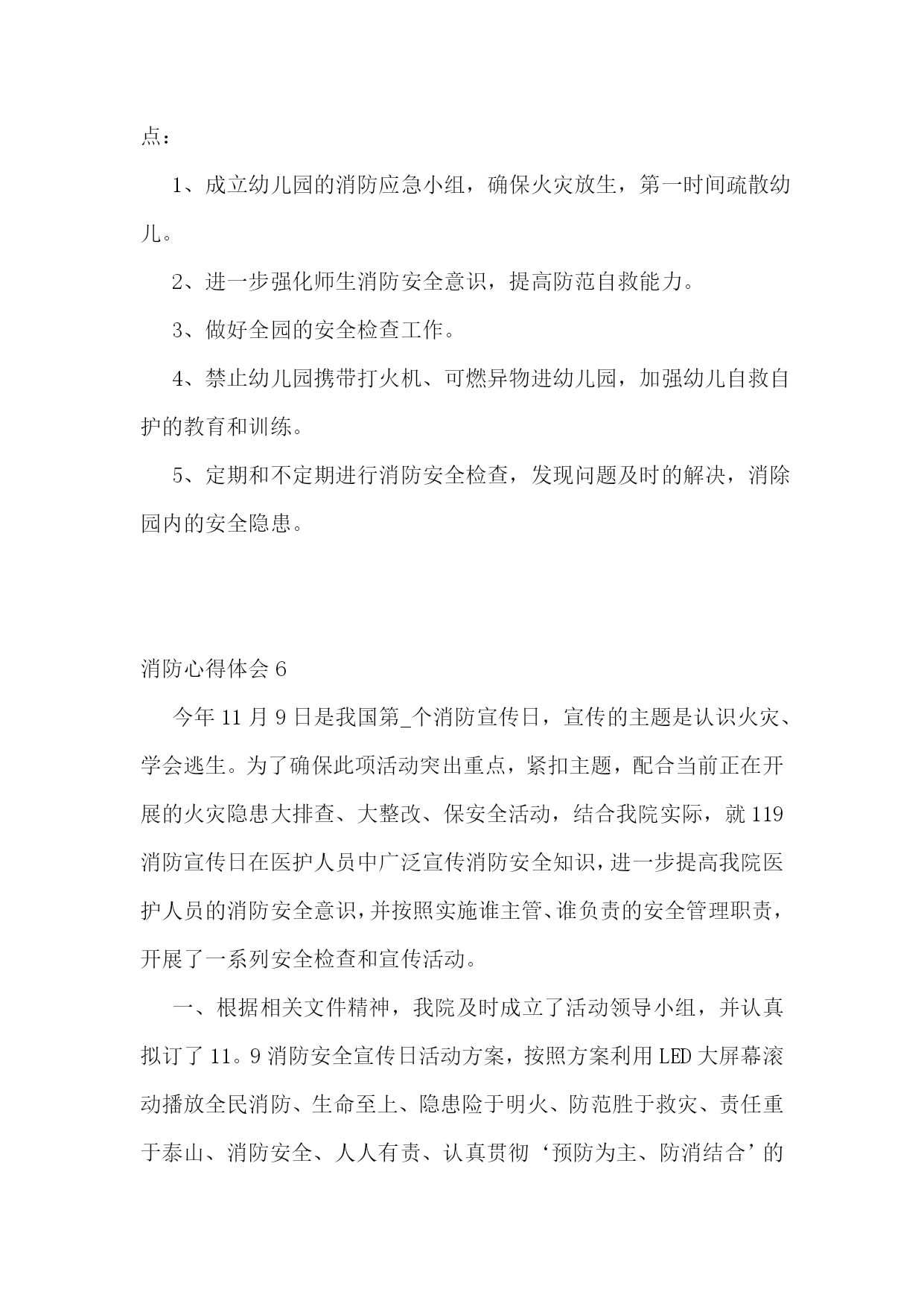 点：

1、成立幼儿园的消防应急小组，确保火灾放生，第一时间疏散幼儿。

2、进一步强化师生消防安全意识，提高防范自救能力。

3、做好全园的安全检查工作。

4、禁止幼儿园携带打火机、可燃异物进幼儿园，加强幼儿自救自护的教育和训练。

5、定期和不定期进行消防安全检查，发现问题及时的解决，消除园内的安全隐患。

消防心得体会 6

今年 11 月 9 日是我国第_个消防宣传日，宣传的主题是认识火灾、学会逃生。为了确保此项活动突出重点，紧扣主题，配合当前正在开展的火灾隐患大排查、大整改、保安全活动，结合我院实际，就 119 消防宣传日在医护人员中广泛宣传消防安全知识，进一步提高我院医护人员的消防安全意识，并按照实施谁主管、谁负责的安全管理职责，开展了一系列安全检查和宣传活动。

一、根据相关文件精神，我院及时成立了活动领导小组，并认真拟订了 11。9 消防安全宣传日活动方案，按照方案利用 LED 大屏幕滚动播放全民消防、生命至上、隐患险于明火、防范胜于救灾、责任重于泰山、消防安全、人人有责、认真贯彻‘预防为主、防消结合’的